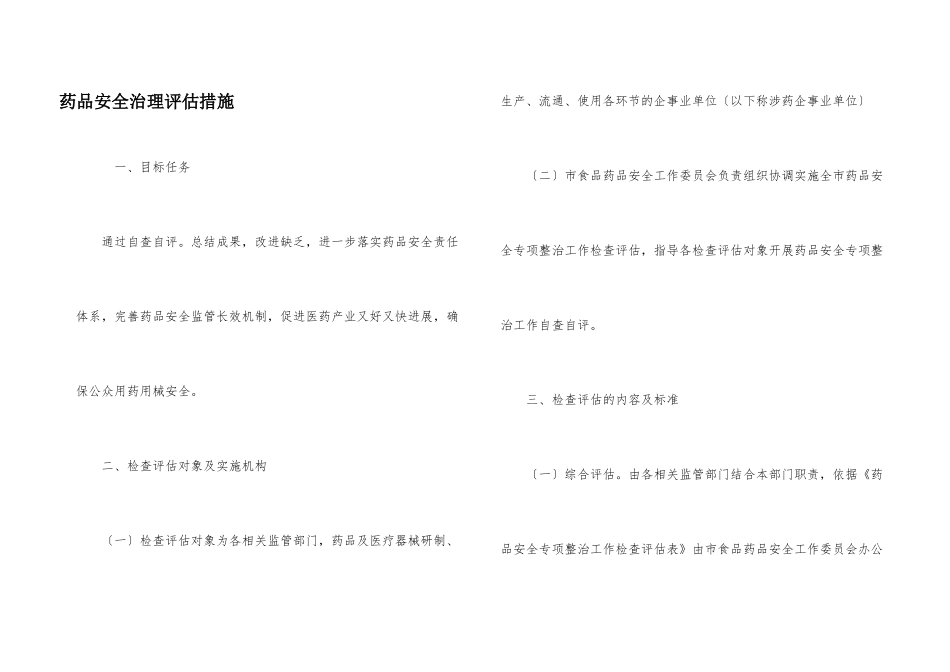 药品安全治理评估措施

一、目标任务

通过自查自评。总结成果，改进缺乏，进一步落实药品安全责任体系，完善药品安全监管长效机制，促进医药产业又好又快进展，确保公众用药用械安全。

二、检查评估对象及实施机构

〔一〕检查评估对象为各相关监管部门，药品及医疗器械研制、生产、流通、使用各环节的企事业单位〔以下称涉药企事业单位〕

〔二〕市食品药品安全工作委员会负责组织协调实施全市药品安全专项整治工作检查评估，指导各检查评估对象开展药品安全专项整治工作自查自评。

三、检查评估的内容及标准

〔一〕综合评估。由各相关监管部门结合本部门职责，依据《药品安全专项整治工作检查评估表》由市食品药品安全工作委员会办公